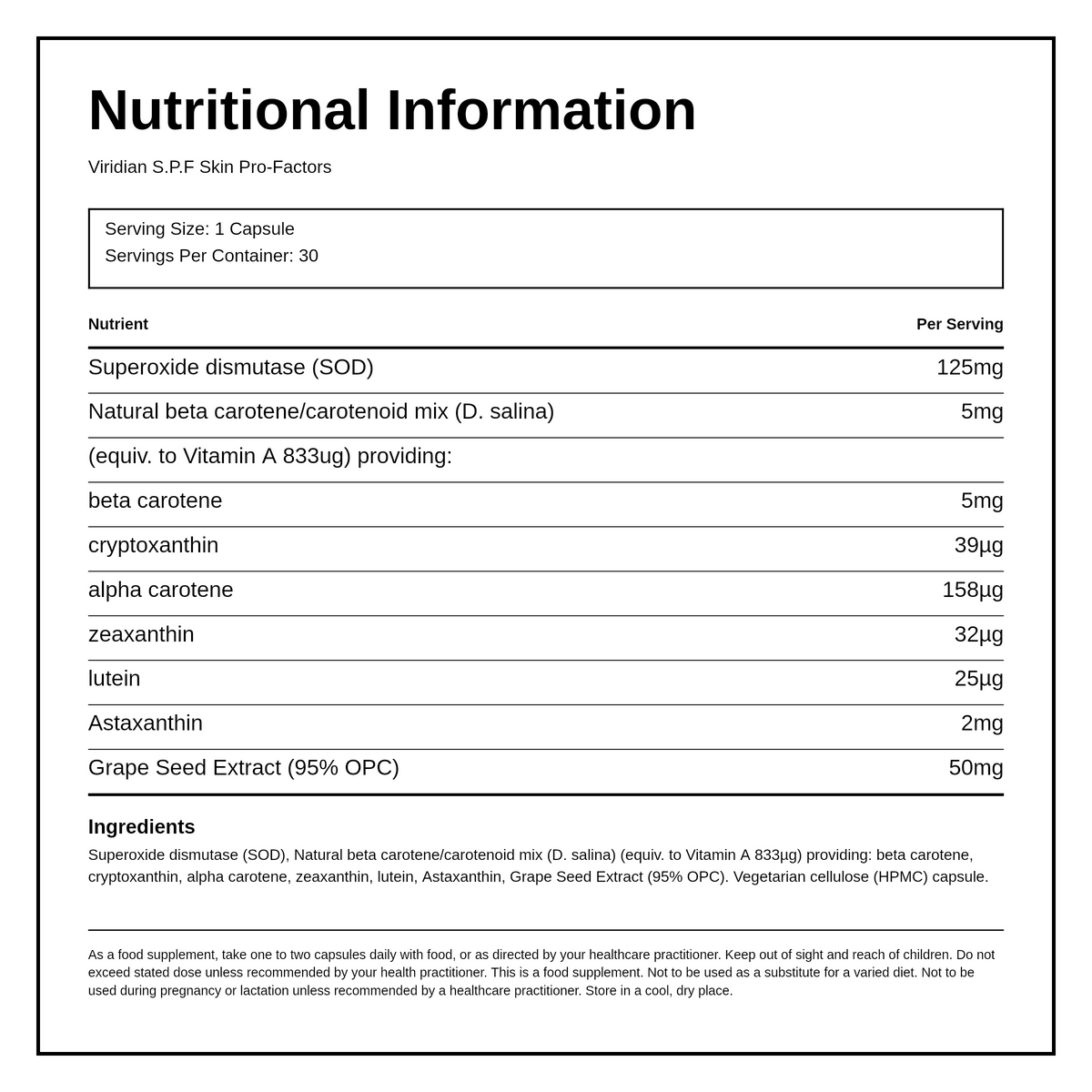 Nutritional Information

Viridian S.P.F Skin Pro-Factors

Serving Size: 1 Capsule
Servings Per Container: 30

| Nutrient | Per Serving |
|---|---|
| Superoxide dismutase (SOD) | 125mg |
| Natural beta carotene/carotenoid mix (D. salina) | 5mg |
| (equiv. to Vitamin A 833ug) providing: | |
| beta carotene | 5mg |
| cryptoxanthin | 39µg |
| alpha carotene | 158µg |
| zeaxanthin | 32µg |
| lutein | 25µg |
| Astaxanthin | 2mg |
| Grape Seed Extract (95% OPC) | 50mg |

Ingredients

Superoxide dismutase (SOD), Natural beta carotene/carotenoid mix (D. salina) (equiv. to Vitamin A 833µg) providing: beta carotene, cryptoxanthin, alpha carotene, zeaxanthin, lutein, Astaxanthin, Grape Seed Extract (95% OPC). Vegetarian cellulose (HPMC) capsule.

As a food supplement, take one to two capsules daily with food, or as directed by your healthcare practitioner. Keep out of sight and reach of children. Do not exceed stated dose unless recommended by your health practitioner. This is a food supplement. Not to be used as a substitute for a varied diet. Not to be used during pregnancy or lactation unless recommended by a healthcare practitioner. Store in a cool, dry place.